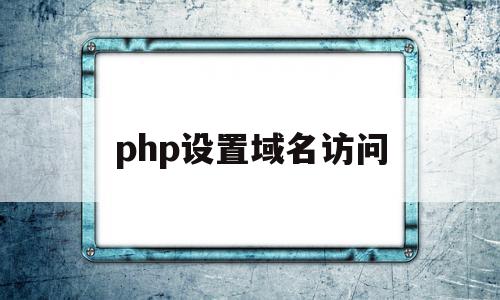 php设置域名访问